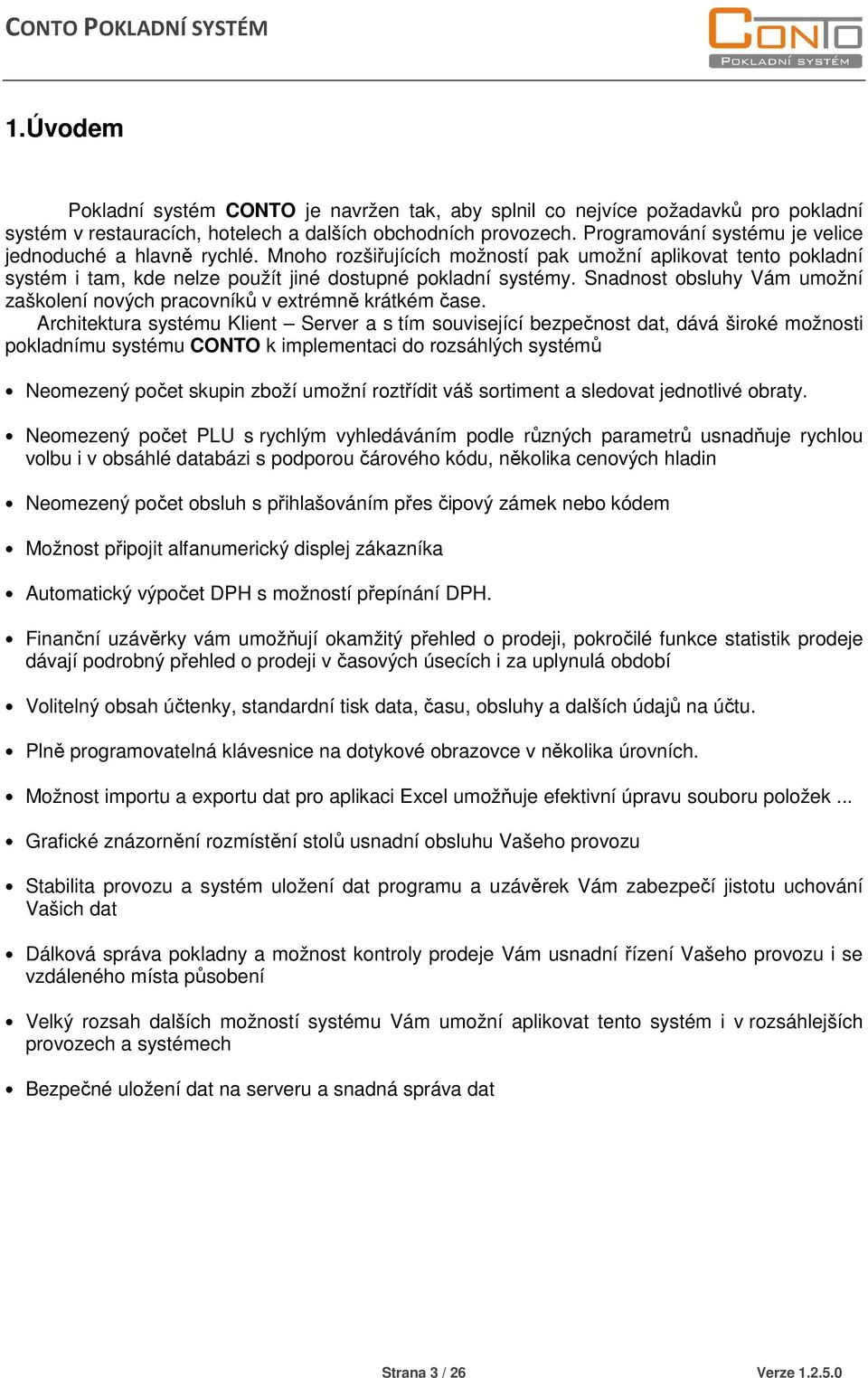 CONTO POKLADNÍ SYSTÉM

CONTO
POKLADNÍ SYSTÉM

1.Úvodem

Pokladní systém CONTO je navržen tak, aby splnil co nejvíce požadavků pro pokladní systém v restauracích, hotelech a dalších obchodních provozech. Programování systému je velice jednoduché a hlavně rychlé. Mnoho rozšiřujících možností pak umožní aplikovat tento pokladní systém i tam, kde nelze použít jiné dostupné pokladní systémy. Snadnost obsluhy Vám umožní zaškolení nových pracovníků v extrémně krátkém čase.
Architektura systému Klient – Server a s tím související bezpečnost dat, dává široké možnosti pokladnímu systému CONTO k implementaci do rozsáhlých systémů

• Neomezený počet skupin zboží umožní roztřídit váš sortiment a sledovat jednotlivé obraty.

• Neomezený počet PLU s rychlým vyhledáváním podle různých parametrů usnadňuje rychlou volbu i v obsáhlé databázi s podporou čárového kódu, několika cenových hladin

• Neomezený počet obsluh s přihlašováním přes čipový zámek nebo kódem

• Možnost připojit alfanumerický displej zákazníka

• Automatický výpočet DPH s možností přepínání DPH.

• Finanční uzávěrky vám umožňují okamžitý přehled o prodeji, pokročilé funkce statistik prodeje dávají podrobný přehled o prodeji v časových úsecích i za uplynulá období

• Volitelný obsah účtenky, standardní tisk data, času, obsluhy a dalších údajů na účtu.

• Plně programovatelná klávesnice na dotykové obrazovce v několika úrovních.

• Možnost importu a exportu dat pro aplikaci Excel umožňuje efektivní úpravu souboru položek ...

• Grafické znázornění rozmístění stolů usnadní obsluhu Vašeho provozu

• Stabilita provozu a systém uložení dat programu a uzávěrek Vám zabezpečí jistotu uchování Vašich dat

• Dálková správa pokladny a možnost kontroly prodeje Vám usnadní řízení Vašeho provozu i se vzdáleného místa působení

• Velký rozsah dalších možností systému Vám umožní aplikovat tento systém i v rozsáhlejších provozech a systémech

• Bezpečné uložení dat na serveru a snadná správa dat

Strana 3 / 26

Verze 1.2.5.0